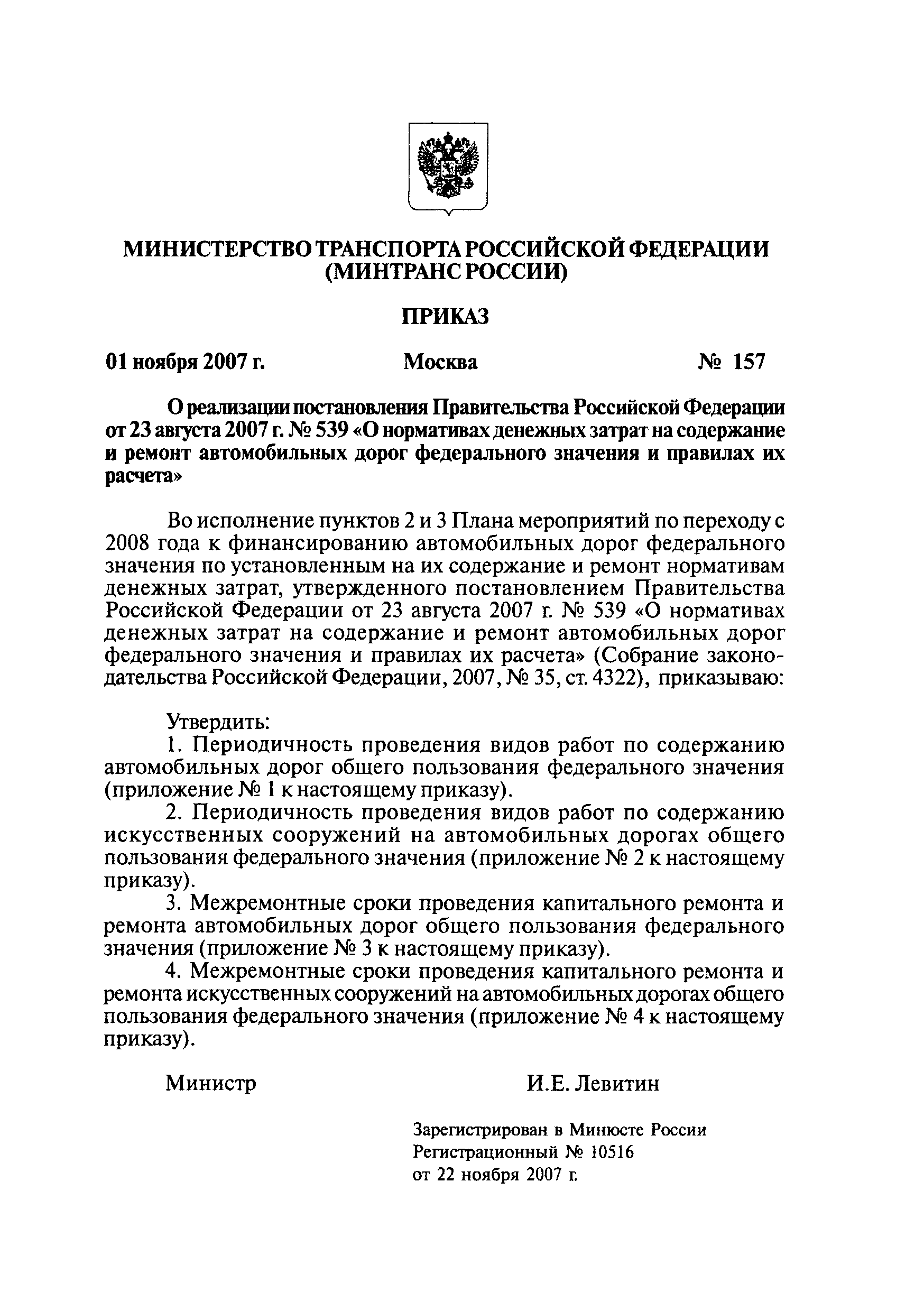 МИНИСТЕРСТВО ТРАНСПОРТА РОССИЙСКОЙ ФЕДЕРАЦИИ
(МИНТРАНС РОССИИ)

ПРИКАЗ

01 ноября 2007 г. Москва № 157

О реализации постановления Правительства Российской Федерации от 23 августа 2007 г. № 539 «О нормативах денежных затрат на содержание и ремонт автомобильных дорог федерального значения и правилах их расчета»

Во исполнение пунктов 2 и 3 Плана мероприятий по переходу с 2008 года к финансированию автомобильных дорог федерального значения по установленным на их содержание и ремонт нормативам денежных затрат, утвержденного постановлением Правительства Российской Федерации от 23 августа 2007 г. № 539 «О нормативах денежных затрат на содержание и ремонт автомобильных дорог федерального значения и правилах их расчета» (Собрание законодательства Российской Федерации, 2007, № 35, ст. 4322), приказываю:

Утвердить:
1. Периодичность проведения видов работ по содержанию автомобильных дорог общего пользования федерального значения (приложение № 1 к настоящему приказу).
2. Периодичность проведения видов работ по содержанию искусственных сооружений на автомобильных дорогах общего пользования федерального значения (приложение № 2 к настоящему приказу).
3. Межремонтные сроки проведения капитального ремонта и ремонта автомобильных дорог общего пользования федерального значения (приложение № 3 к настоящему приказу).
4. Межремонтные сроки проведения капитального ремонта и ремонта искусственных сооружений на автомобильных дорогах общего пользования федерального значения (приложение № 4 к настоящему приказу).

Министр И.Е. Левитин

Зарегистрирован в Минюсте России
Регистрационный № 10516
от 22 ноября 2007 г.